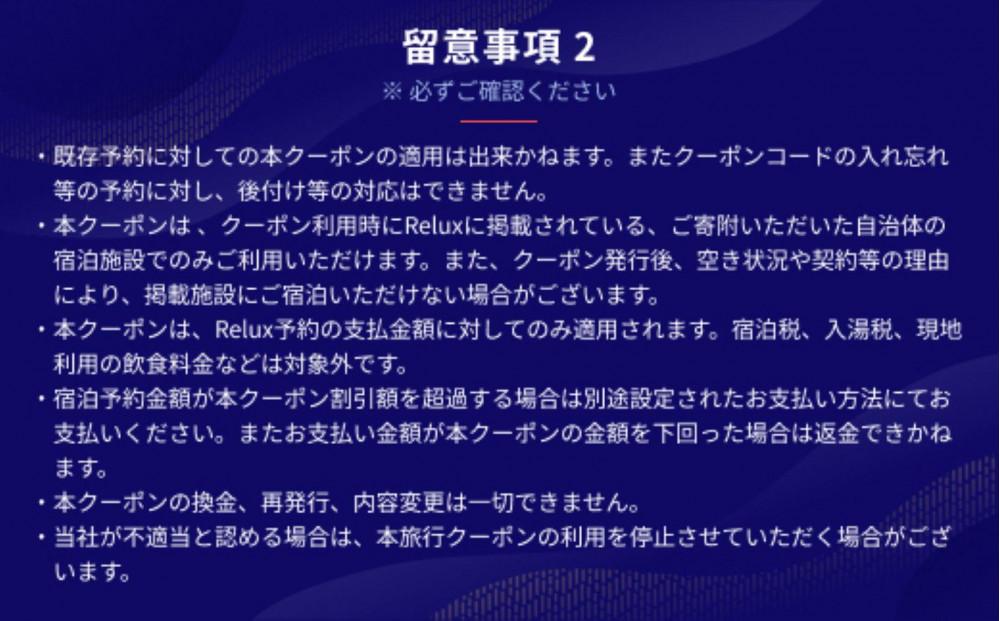 留意事項 2
※ 必ずご確認ください

・既存予約に対しての本クーポンの適用は出来かねます。またクーポンコードの入れ忘れ等の予約に対し、後付け等の対応はできません。
・本クーポンは 、クーポン利用時にReluxに掲載されている、ご寄附いただいた自治体の宿泊施設でのみご利用いただけます。また、クーポン発行後、空き状況や契約等の理由により、掲載施設にご宿泊いただけない場合がございます。
・本クーポンは、Relux予約の支払金額に対してのみ適用されます。宿泊税、入湯税、現地利用の飲食料金などは対象外です。
・宿泊予約金額が本クーポン割引額を超過する場合は別途設定されたお支払い方法にてお支払いください。またお支払い金額が本クーポンの金額を下回った場合は返金できかねます。
・本クーポンの換金、再発行、内容変更は一切できません。
・当社が不適当と認める場合は、本旅行クーポンの利用を停止させていただく場合がございます。